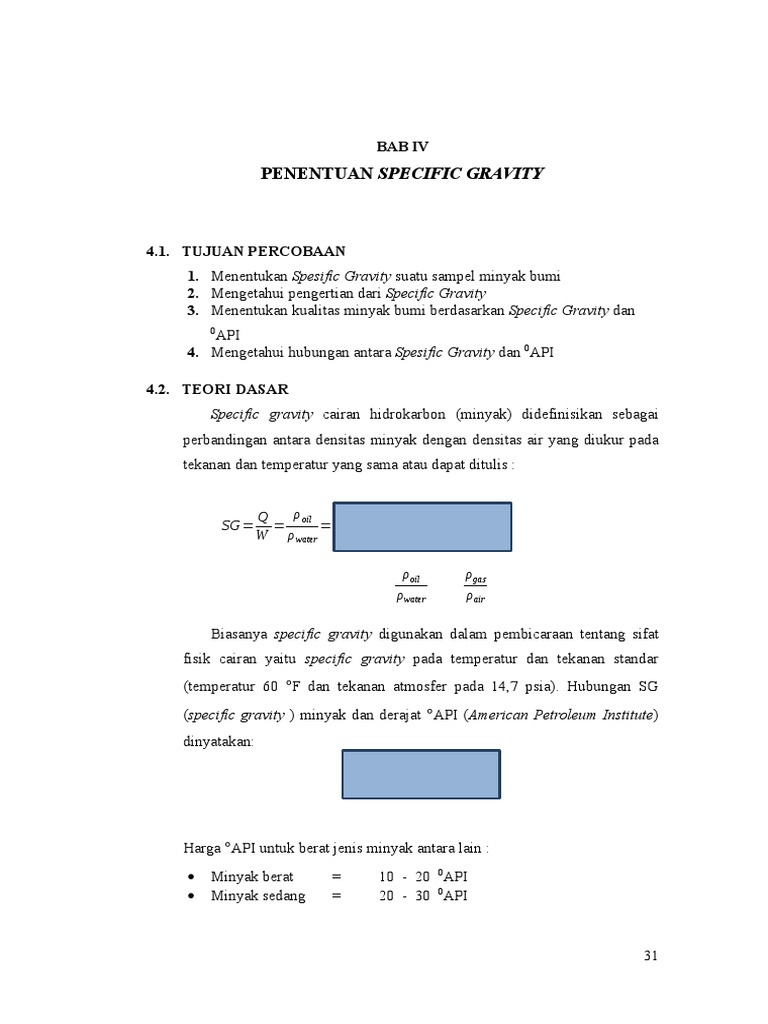 BAB IV

PENENTUAN SPECIFIC GRAVITY

4.1. TUJUAN PERCOBAAN

1. Menentukan Spesific Gravity suatu sampel minyak bumi
2. Mengetahui pengertian dari Specific Gravity
3. Menentukan kualitas minyak bumi berdasarkan Specific Gravity dan $^0$API
4. Mengetahui hubungan antara Spesific Gravity dan $^0$API

4.2. TEORI DASAR

Specific gravity cairan hidrokarbon (minyak) didefinisikan sebagai perbandingan antara densitas minyak dengan densitas air yang diukur pada tekanan dan temperatur yang sama atau dapat ditulis :

$SG = \frac{Q}{W} = \frac{\rho_{oil}}{\rho_{water}} =$

$\frac{\rho_{oil}}{\rho_{water}}$ $\frac{\rho_{gas}}{\rho_{air}}$

Biasanya specific gravity digunakan dalam pembicaraan tentang sifat fisik cairan yaitu specific gravity pada temperatur dan tekanan standar (temperatur 60 °F dan tekanan atmosfer pada 14,7 psia). Hubungan SG (specific gravity ) minyak dan derajat °API (American Petroleum Institute) dinyatakan:

Harga °API untuk berat jenis minyak antara lain :

• Minyak berat = 10 - 20 $^0$API
• Minyak sedang = 20 - 30 $^0$API

31